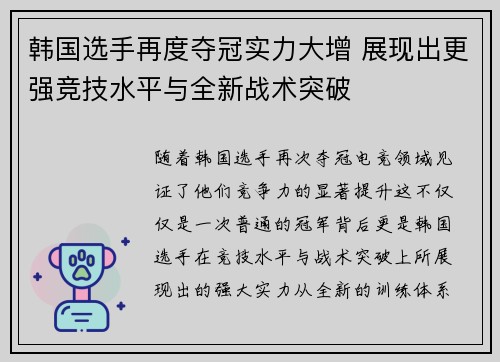 韩国选手再度夺冠实力大增 展现出更强竞技水平与全新战术突破

随着韩国选手再次夺冠电竞领域见证了他们竞争力的显著提升这不仅仅是一次普通的冠军背后更是韩国选手在竞技水平与战术突破上所展现出的强大实力从全新的训练体系